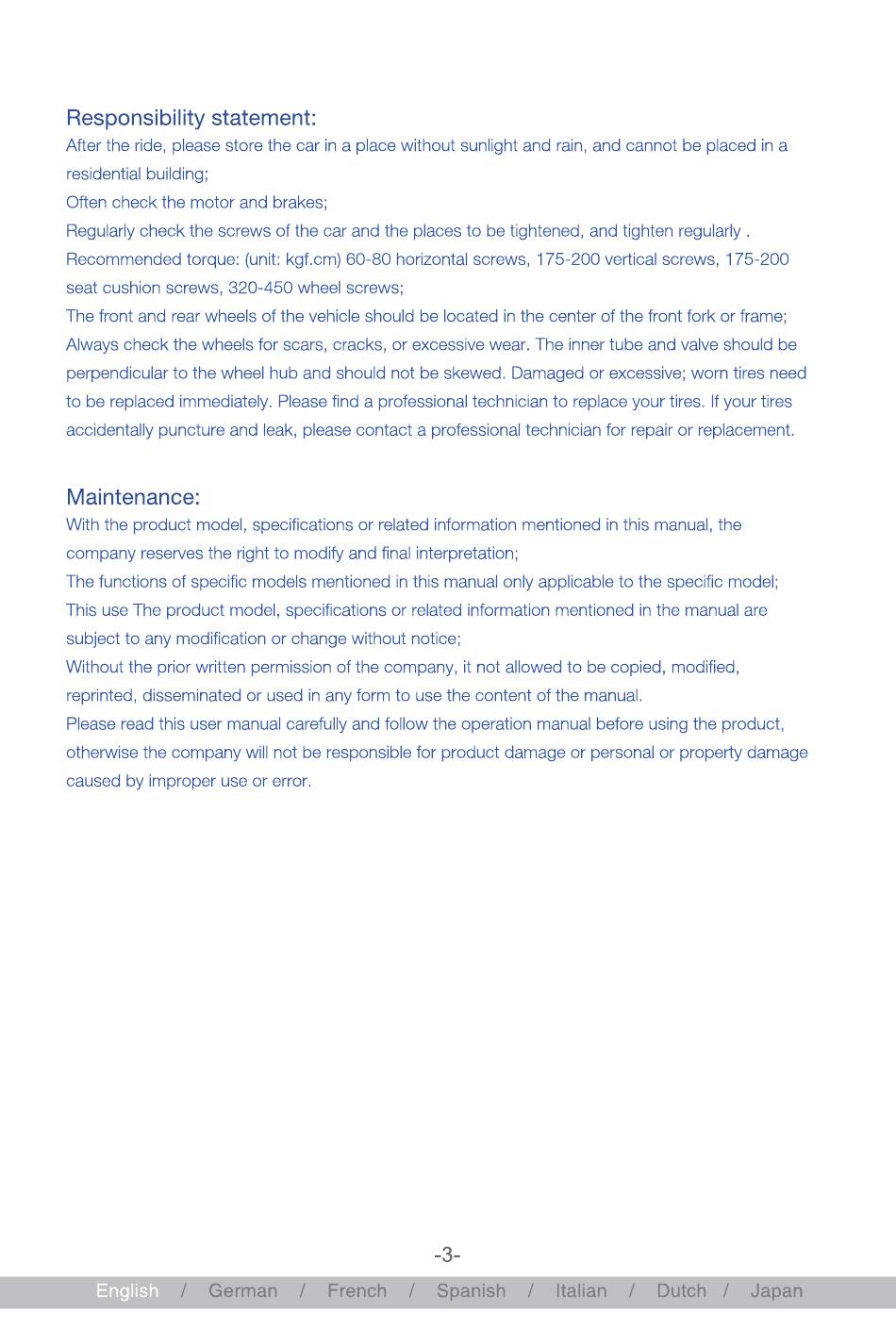 Responsibility statement:
After the ride, please store the car in a place without sunlight and rain, and cannot be placed in a residential building;
Often check the motor and brakes;
Regularly check the screws of the car and the places to be tightened, and tighten regularly .
Recommended torque: (unit: kgf.cm) 60-80 horizontal screws, 175-200 vertical screws, 175-200 seat cushion screws, 320-450 wheel screws;
The front and rear wheels of the vehicle should be located in the center of the front fork or frame;
Always check the wheels for scars, cracks, or excessive wear. The inner tube and valve should be perpendicular to the wheel hub and should not be skewed. Damaged or excessive; worn tires need to be replaced immediately. Please find a professional technician to replace your tires. If your tires accidentally puncture and leak, please contact a professional technician for repair or replacement.

Maintenance:
With the product model, specifications or related information mentioned in this manual, the company reserves the right to modify and final interpretation;
The functions of specific models mentioned in this manual only applicable to the specific model;
This use The product model, specifications or related information mentioned in the manual are subject to any modification or change without notice;
Without the prior written permission of the company, it not allowed to be copied, modified, reprinted, disseminated or used in any form to use the content of the manual.
Please read this user manual carefully and follow the operation manual before using the product, otherwise the company will not be responsible for product damage or personal or property damage caused by improper use or error.

-3-

English / German / French / Spanish / Italian / Dutch / Japan